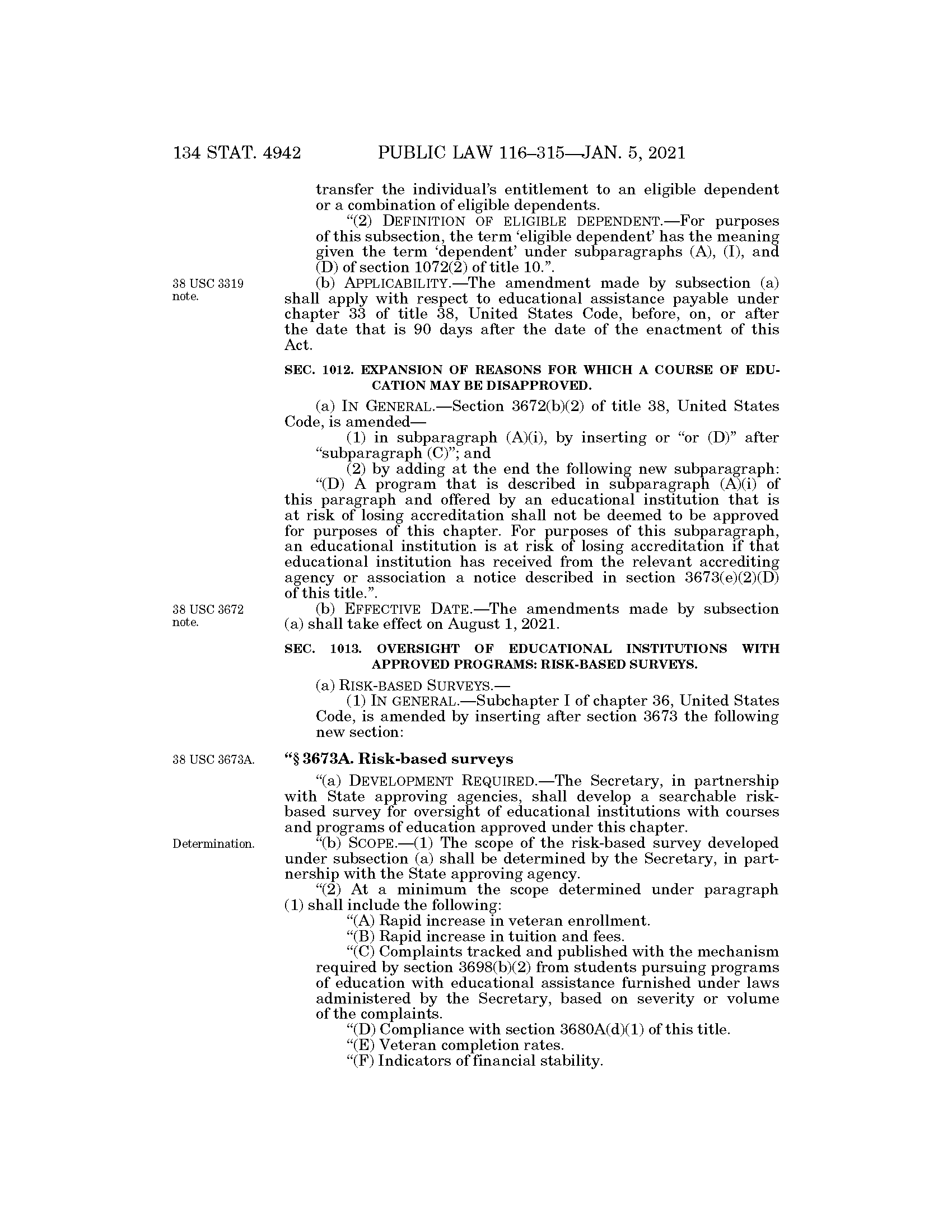 134 STAT. 4942 PUBLIC LAW 116–315—JAN. 5, 2021

transfer the individual's entitlement to an eligible dependent or a combination of eligible dependents.

"(2) DEFINITION OF ELIGIBLE DEPENDENT.—For purposes of this subsection, the term 'eligible dependent' has the meaning given the term 'dependent' under subparagraphs (A), (I), and (D) of section 1072(2) of title 10.".

38 USC 3319 note.

(b) APPLICABILITY.—The amendment made by subsection (a) shall apply with respect to educational assistance payable under chapter 33 of title 38, United States Code, before, on, or after the date that is 90 days after the date of the enactment of this Act.

SEC. 1012. EXPANSION OF REASONS FOR WHICH A COURSE OF EDUCATION MAY BE DISAPPROVED.

(a) IN GENERAL.—Section 3672(b)(2) of title 38, United States Code, is amended—

(1) in subparagraph (A)(i), by inserting or "or (D)" after "subparagraph (C)"; and

(2) by adding at the end the following new subparagraph:

"(D) A program that is described in subparagraph (A)(i) of this paragraph and offered by an educational institution that is at risk of losing accreditation shall not be deemed to be approved for purposes of this chapter. For purposes of this subparagraph, an educational institution is at risk of losing accreditation if that educational institution has received from the relevant accrediting agency or association a notice described in section 3673(e)(2)(D) of this title.".

38 USC 3672 note.

(b) EFFECTIVE DATE.—The amendments made by subsection (a) shall take effect on August 1, 2021.

SEC. 1013. OVERSIGHT OF EDUCATIONAL INSTITUTIONS WITH APPROVED PROGRAMS: RISK-BASED SURVEYS.

(a) RISK-BASED SURVEYS.—

(1) IN GENERAL.—Subchapter I of chapter 36, United States Code, is amended by inserting after section 3673 the following new section:

38 USC 3673A.

"§ 3673A. Risk-based surveys

"(a) DEVELOPMENT REQUIRED.—The Secretary, in partnership with State approving agencies, shall develop a searchable risk-based survey for oversight of educational institutions with courses and programs of education approved under this chapter.

Determination.

"(b) SCOPE.—(1) The scope of the risk-based survey developed under subsection (a) shall be determined by the Secretary, in partnership with the State approving agency.

"(2) At a minimum the scope determined under paragraph (1) shall include the following:

"(A) Rapid increase in veteran enrollment.

"(B) Rapid increase in tuition and fees.

"(C) Complaints tracked and published with the mechanism required by section 3698(b)(2) from students pursuing programs of education with educational assistance furnished under laws administered by the Secretary, based on severity or volume of the complaints.

"(D) Compliance with section 3680A(d)(1) of this title.

"(E) Veteran completion rates.

"(F) Indicators of financial stability.